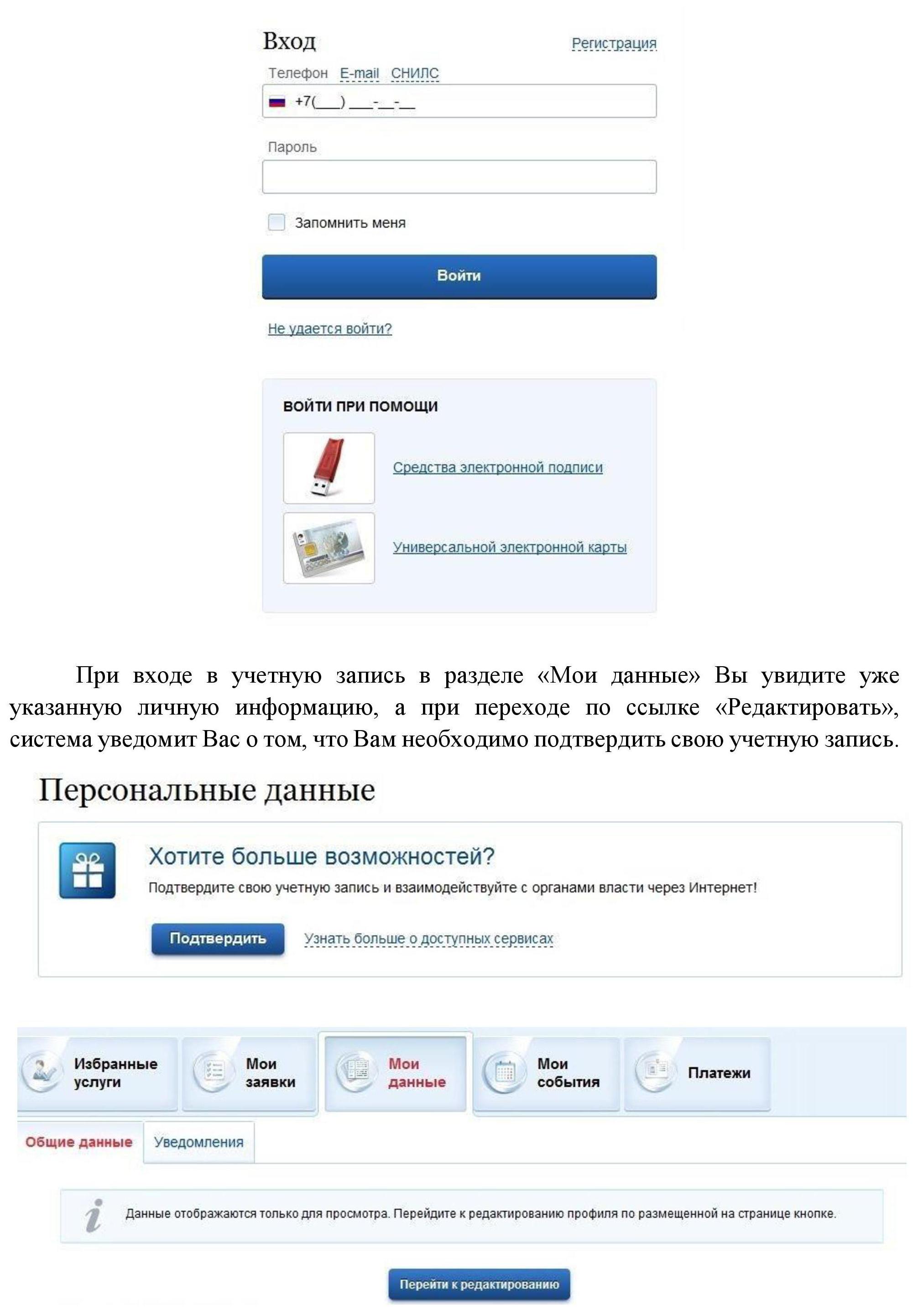 Вход

Регистрация

Телефон E-mail СНИЛС

+7(___) ___-__-__

Пароль

Запомнить меня

Войти

Не удается войти?

ВОЙТИ ПРИ ПОМОЩИ

Средства электронной подписи

Универсальной электронной карты

При входе в учетную запись в разделе «Мои данные» Вы увидите уже указанную личную информацию, а при переходе по ссылке «Редактировать», система уведомит Вас о том, что Вам необходимо подтвердить свою учетную запись.

Персональные данные

Хотите больше возможностей?

Подтвердите свою учетную запись и взаимодействуйте с органами власти через Интернет!

Подтвердить

Узнать больше о доступных сервисах

Избранные услуги

Мои заявки

Мои данные

Мои события

Платежи

Общие данные

Уведомления

Данные отображаются только для просмотра. Перейдите к редактированию профиля по размещенной на странице кнопке.

Перейти к редактированию